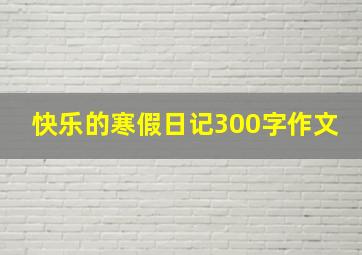 快乐的寒假日记300字作文